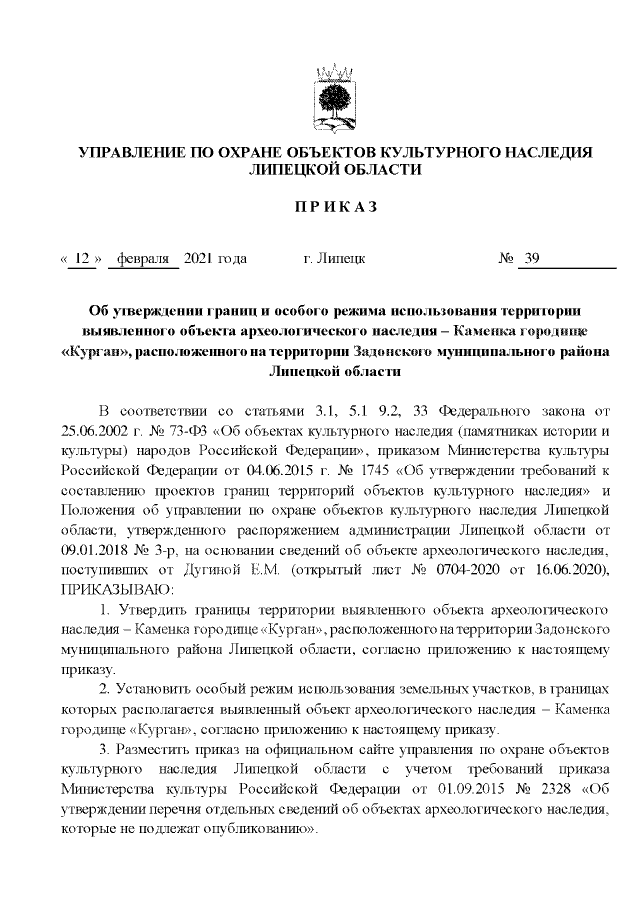 УПРАВЛЕНИЕ ПО ОХРАНЕ ОБЪЕКТОВ КУЛЬТУРНОГО НАСЛЕДИЯ ЛИПЕЦКОЙ ОБЛАСТИ

П Р И К А З

« 12 » февраля 2021 года г. Липецк № 39

Об утверждении границ и особого режима использования территории выявленного объекта археологического наследия – Каменка городище «Курган», расположенного на территории Задонского муниципального района Липецкой области

В соответствии со статьями 3.1, 5.1 9.2, 33 Федерального закона от 25.06.2002 г. № 73-ФЗ «Об объектах культурного наследия (памятниках истории и культуры) народов Российской Федерации», приказом Министерства культуры Российской Федерации от 04.06.2015 г. № 1745 «Об утверждении требований к составлению проектов границ территорий объектов культурного наследия» и Положения об управлении по охране объектов культурного наследия Липецкой области, утвержденного распоряжением администрации Липецкой области от 09.01.2018 № 3-р, на основании сведений об объекте археологического наследия, поступивших от Дугиной Е.М. (открытый лист № 0704-2020 от 16.06.2020), ПРИКАЗЫВАЮ:

1. Утвердить границы территории выявленного объекта археологического наследия – Каменка городище «Курган», расположенного на территории Задонского муниципального района Липецкой области, согласно приложению к настоящему приказу.

2. Установить особый режим использования земельных участков, в границах которых располагается выявленный объект археологического наследия – Каменка городище «Курган», согласно приложению к настоящему приказу.

3. Разместить приказ на официальном сайте управления по охране объектов культурного наследия Липецкой области с учетом требований приказа Министерства культуры Российской Федерации от 01.09.2015 № 2328 «Об утверждении перечня отдельных сведений об объектах археологического наследия, которые не подлежат опубликованию».